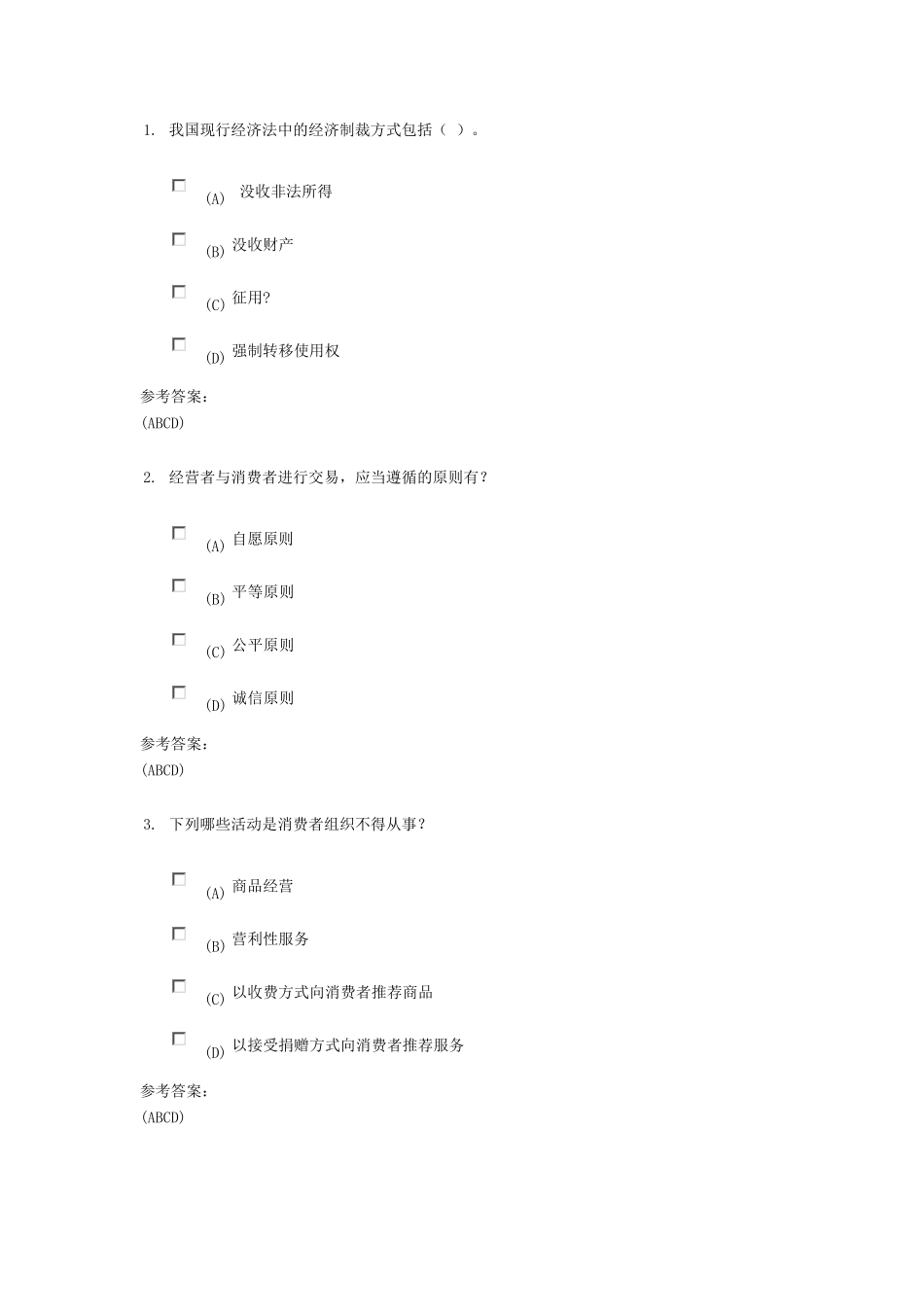 1. 我国现行经济法中的经济制裁方式包括（ ）。

(A) 没收非法所得

(B) 没收财产

(C) 征用?

(D) 强制转移使用权

参考答案：
(ABCD)

2. 经营者与消费者进行交易，应当遵循的原则有？

(A) 自愿原则

(B) 平等原则

(C) 公平原则

(D) 诚信原则

参考答案：
(ABCD)

3. 下列哪些活动是消费者组织不得从事？

(A) 商品经营

(B) 营利性服务

(C) 以收费方式向消费者推荐商品

(D) 以接受捐赠方式向消费者推荐服务

参考答案：
(ABCD)